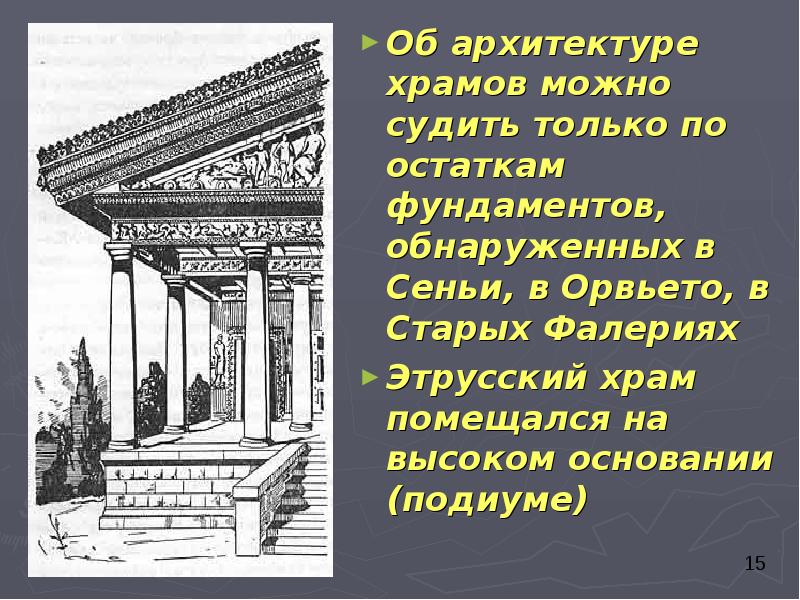 ► Об архитектуре храмов можно судить только по остаткам фундаментов, обнаруженных в Сеньи, в Орвьето, в Старых Фалериях

► Этрусский храм помещался на высоком основании (подиуме)

15